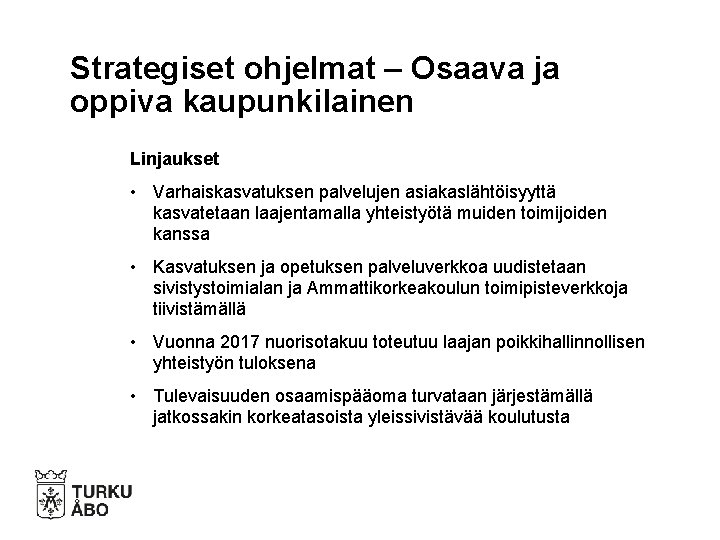 Strategiset ohjelmat – Osaava ja oppiva kaupunkilainen

Linjaukset

• Varhaiskasvatuksen palvelujen asiakaslähtöisyyttä kasvatetaan laajentamalla yhteistyötä muiden toimijoiden kanssa

• Kasvatuksen ja opetuksen palveluverkkoa uudistetaan sivistystoimialan ja Ammattikorkeakoulun toimipisteverkkoja tiivistämällä

• Vuonna 2017 nuorisotakuu toteutuu laajan poikkihallinnollisen yhteistyön tuloksena

• Tulevaisuuden osaamispääoma turvataan järjestämällä jatkossakin korkeatasoista yleissivistävää koulutusta

TURKU
ÅBO